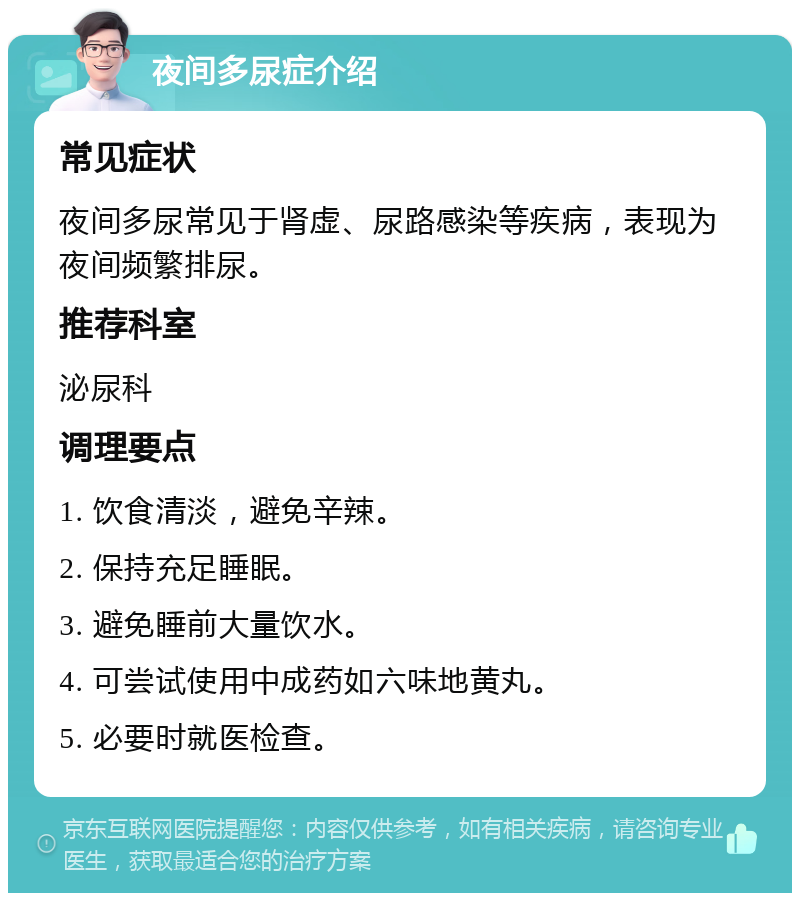 夜间多尿症介绍

常见症状

夜间多尿常见于肾虚、尿路感染等疾病，表现为夜间频繁排尿。

推荐科室

泌尿科

调理要点

1. 饮食清淡，避免辛辣。

2. 保持充足睡眠。

3. 避免睡前大量饮水。

4. 可尝试使用中成药如六味地黄丸。

5. 必要时就医检查。

京东互联网医院提醒您：内容仅供参考，如有相关疾病，请咨询专业医生，获取最适合您的治疗方案